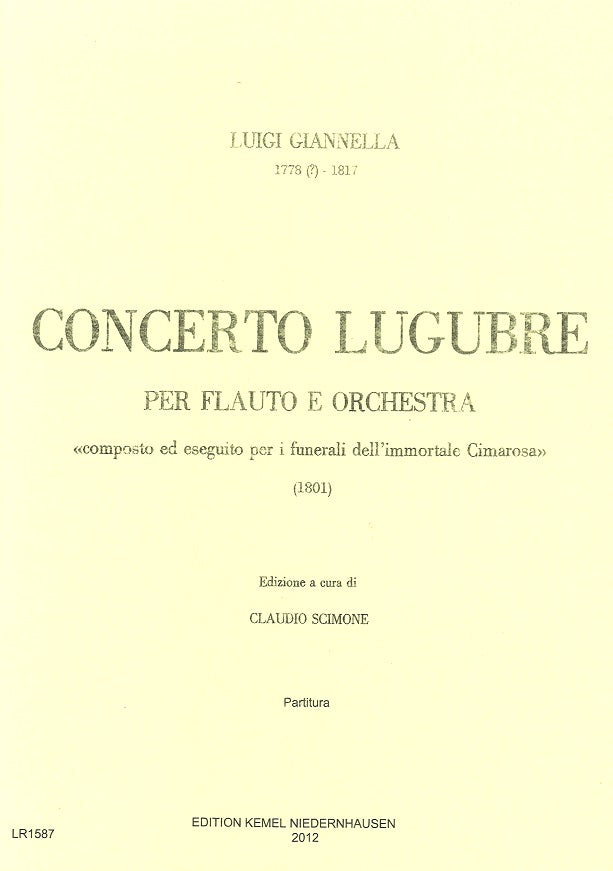 LUIGI GIANNELLA
1778 (?) - 1817

CONCERTO LUGUBRE

PER FLAUTO E ORCHESTRA

«composto ed eseguito per i funerali dell'immortale Cimarosa»

(1801)

Edizione a cura di

CLAUDIO SCIMONE

Partitura

LR1587

EDITION KEMEL NIEDERNHAUSEN
2012